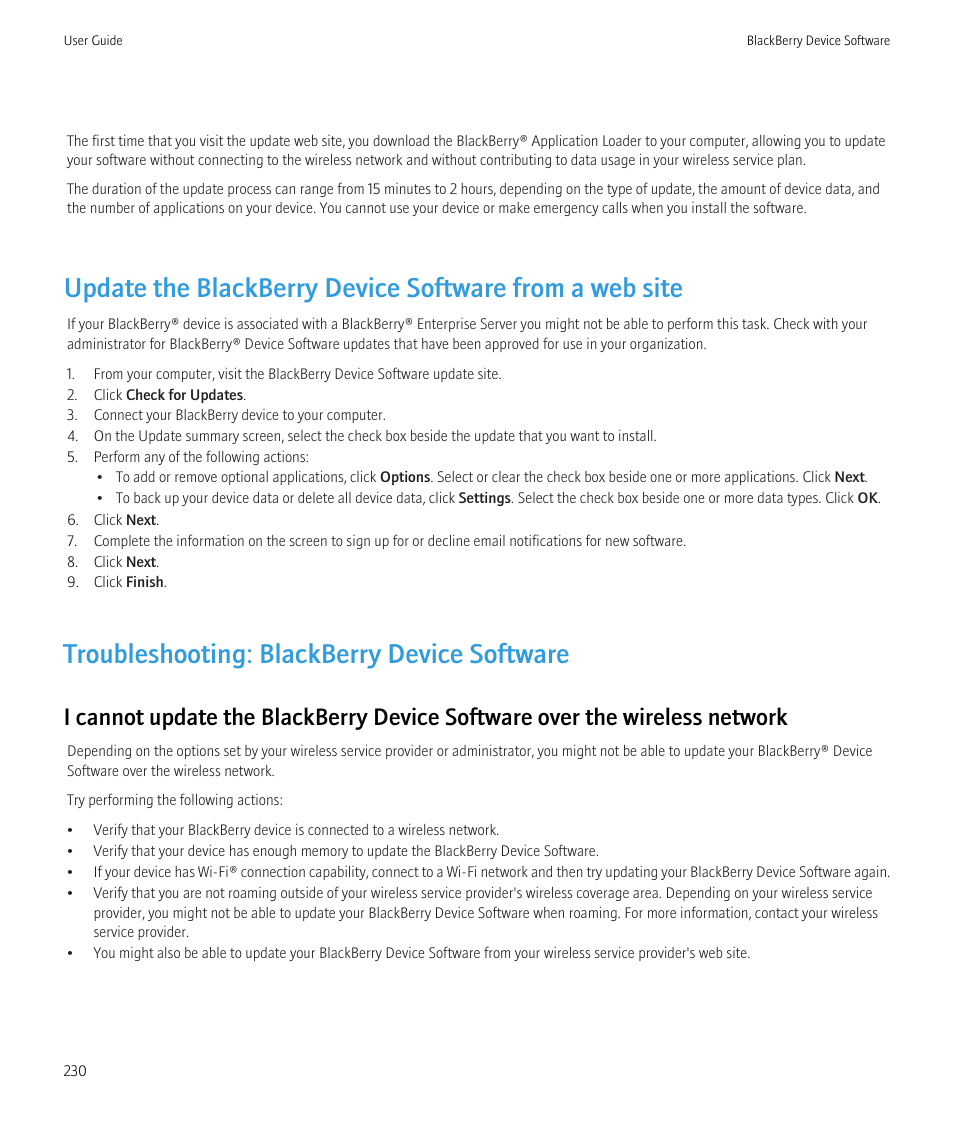 User Guide

BlackBerry Device Software

The first time that you visit the update web site, you download the BlackBerry® Application Loader to your computer, allowing you to update your software without connecting to the wireless network and without contributing to data usage in your wireless service plan.

The duration of the update process can range from 15 minutes to 2 hours, depending on the type of update, the amount of device data, and the number of applications on your device. You cannot use your device or make emergency calls when you install the software.

Update the BlackBerry Device Software from a web site

If your BlackBerry® device is associated with a BlackBerry® Enterprise Server you might not be able to perform this task. Check with your administrator for BlackBerry® Device Software updates that have been approved for use in your organization.

1. From your computer, visit the BlackBerry Device Software update site.
2. Click Check for Updates.
3. Connect your BlackBerry device to your computer.
4. On the Update summary screen, select the check box beside the update that you want to install.
5. Perform any of the following actions:
• To add or remove optional applications, click Options. Select or clear the check box beside one or more applications. Click Next.
• To back up your device data or delete all device data, click Settings. Select the check box beside one or more data types. Click OK.
6. Click Next.
7. Complete the information on the screen to sign up for or decline email notifications for new software.
8. Click Next.
9. Click Finish.

Troubleshooting: BlackBerry Device Software

I cannot update the BlackBerry Device Software over the wireless network

Depending on the options set by your wireless service provider or administrator, you might not be able to update your BlackBerry® Device Software over the wireless network.

Try performing the following actions:

• Verify that your BlackBerry device is connected to a wireless network.
• Verify that your device has enough memory to update the BlackBerry Device Software.
• If your device has Wi-Fi® connection capability, connect to a Wi-Fi network and then try updating your BlackBerry Device Software again.
• Verify that you are not roaming outside of your wireless service provider's wireless coverage area. Depending on your wireless service provider, you might not be able to update your BlackBerry Device Software when roaming. For more information, contact your wireless service provider.
• You might also be able to update your BlackBerry Device Software from your wireless service provider's web site.

230